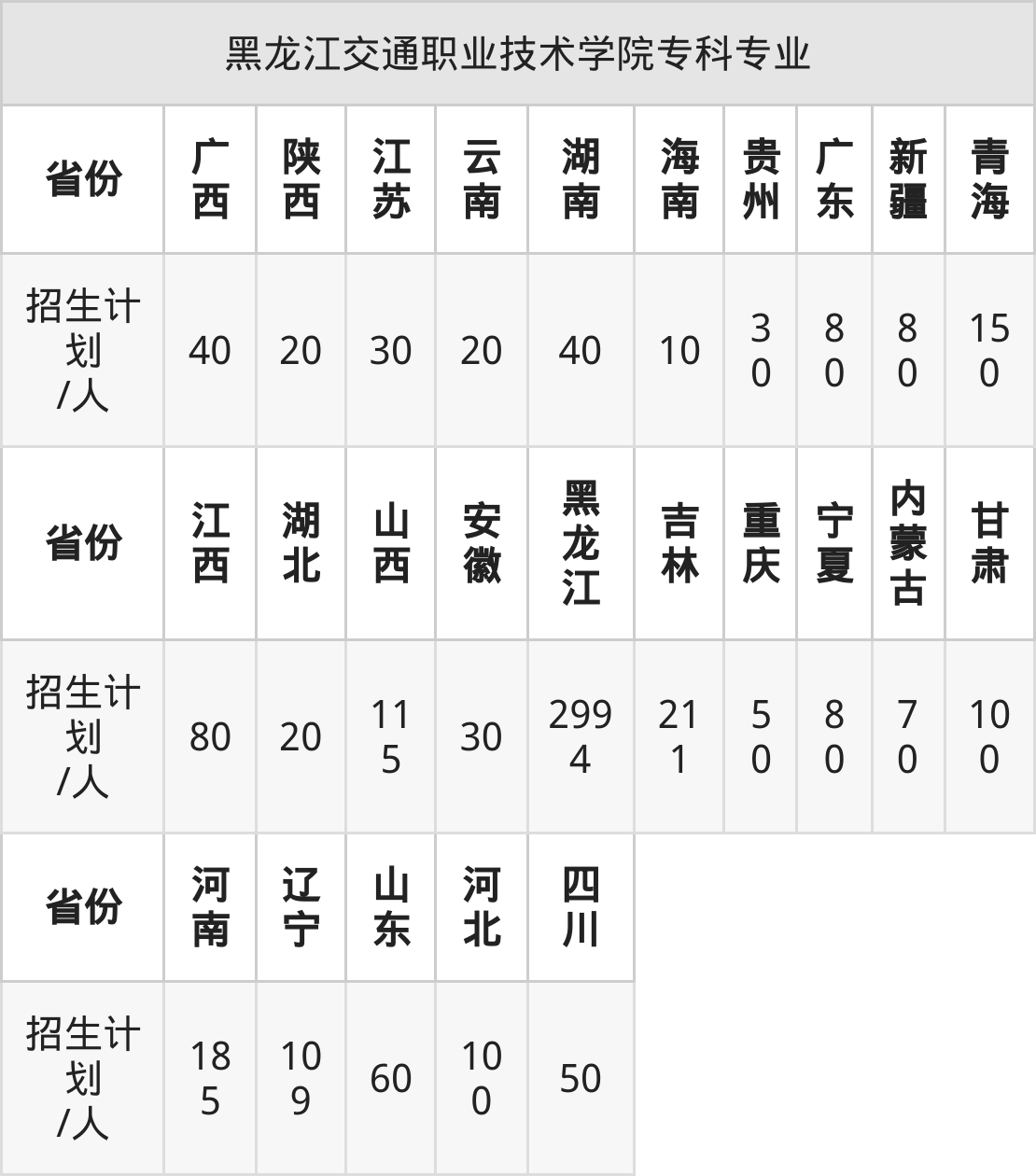 | 黑龙江交通职业技术学院专科专业 | | | | | | | | | | |
|---|---|---|---|---|---|---|---|---|---|---|
| 省份 | 广西 | 陕西 | 江苏 | 云南 | 湖南 | 海南 | 贵州 | 广东 | 新疆 | 青海 |
| 招生计划/人 | 40 | 20 | 30 | 20 | 40 | 10 | 30 | 80 | 80 | 150 |
| 省份 | 江西 | 湖北 | 山西 | 安徽 | 黑龙江 | 吉林 | 重庆 | 宁夏 | 内蒙古 | 甘肃 |
| 招生计划/人 | 80 | 20 | 115 | 30 | 2994 | 211 | 50 | 80 | 70 | 100 |
| 省份 | 河南 | 辽宁 | 山东 | 河北 | 四川 | | | | | |
| 招生计划/人 | 185 | 109 | 60 | 100 | 50 | | | | | |